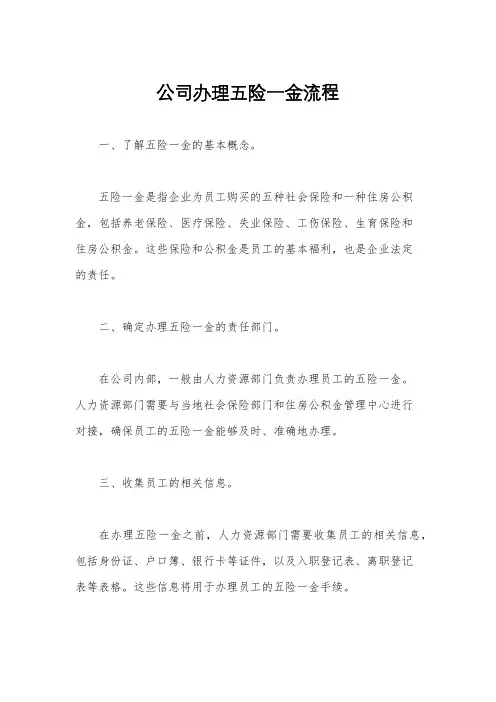 公司办理五险一金流程

一、了解五险一金的基本概念。

五险一金是指企业为员工购买的五种社会保险和一种住房公积金，包括养老保险、医疗保险、失业保险、工伤保险、生育保险和住房公积金。这些保险和公积金是员工的基本福利，也是企业法定的责任。

二、确定办理五险一金的责任部门。

在公司内部，一般由人力资源部门负责办理员工的五险一金。人力资源部门需要与当地社会保险部门和住房公积金管理中心进行对接，确保员工的五险一金能够及时、准确地办理。

三、收集员工的相关信息。

在办理五险一金之前，人力资源部门需要收集员工的相关信息，包括身份证、户口簿、银行卡等证件，以及入职登记表、离职登记表等表格。这些信息将用于办理员工的五险一金手续。